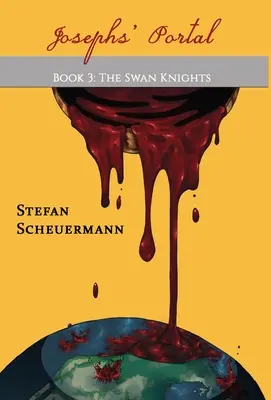 Josephs' Portal

Book 3: The Swan Knights

Stefan Scheuermann